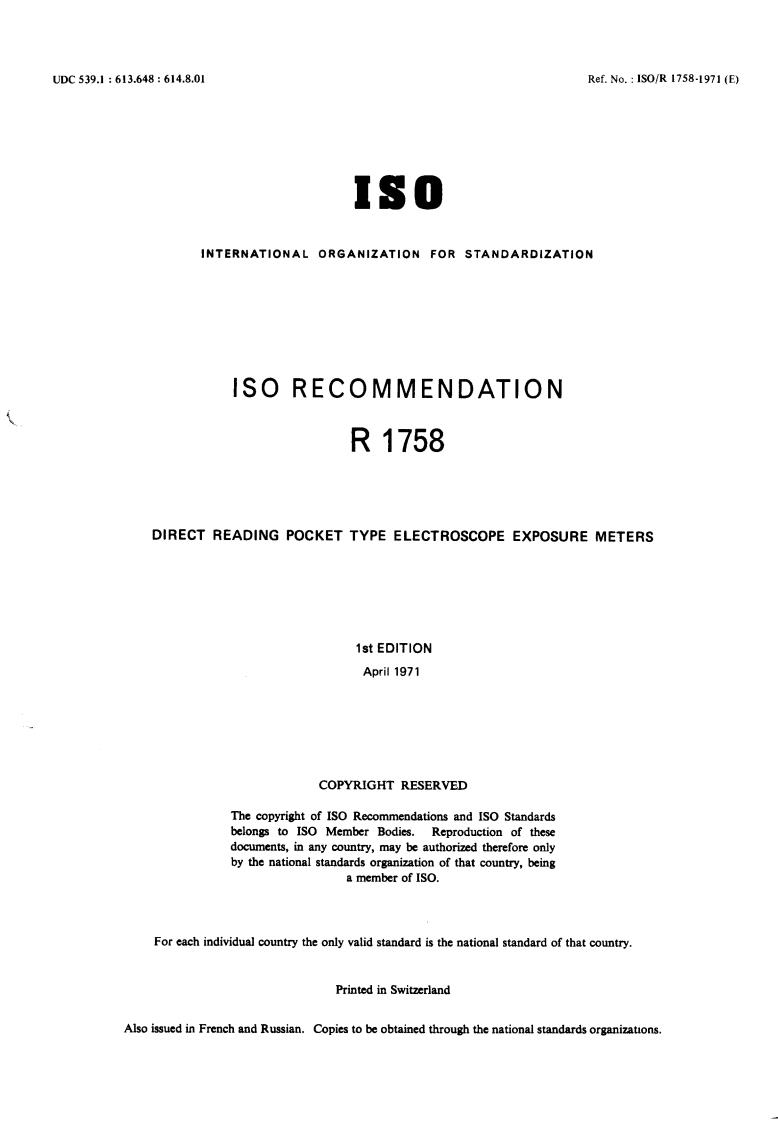 UDC 539.1 : 613.648 : 614.8.01

Ref. No. : ISO/R 1758-1971 (E)

ISO

INTERNATIONAL ORGANIZATION FOR STANDARDIZATION

ISO RECOMMENDATION

R 1758

DIRECT READING POCKET TYPE ELECTROSCOPE EXPOSURE METERS

1st EDITION

April 1971

COPYRIGHT RESERVED

The copyright of ISO Recommendations and ISO Standards belongs to ISO Member Bodies. Reproduction of these documents, in any country, may be authorized therefore only by the national standards organization of that country, being a member of ISO.

For each individual country the only valid standard is the national standard of that country.

Printed in Switzerland

Also issued in French and Russian. Copies to be obtained through the national standards organizations.